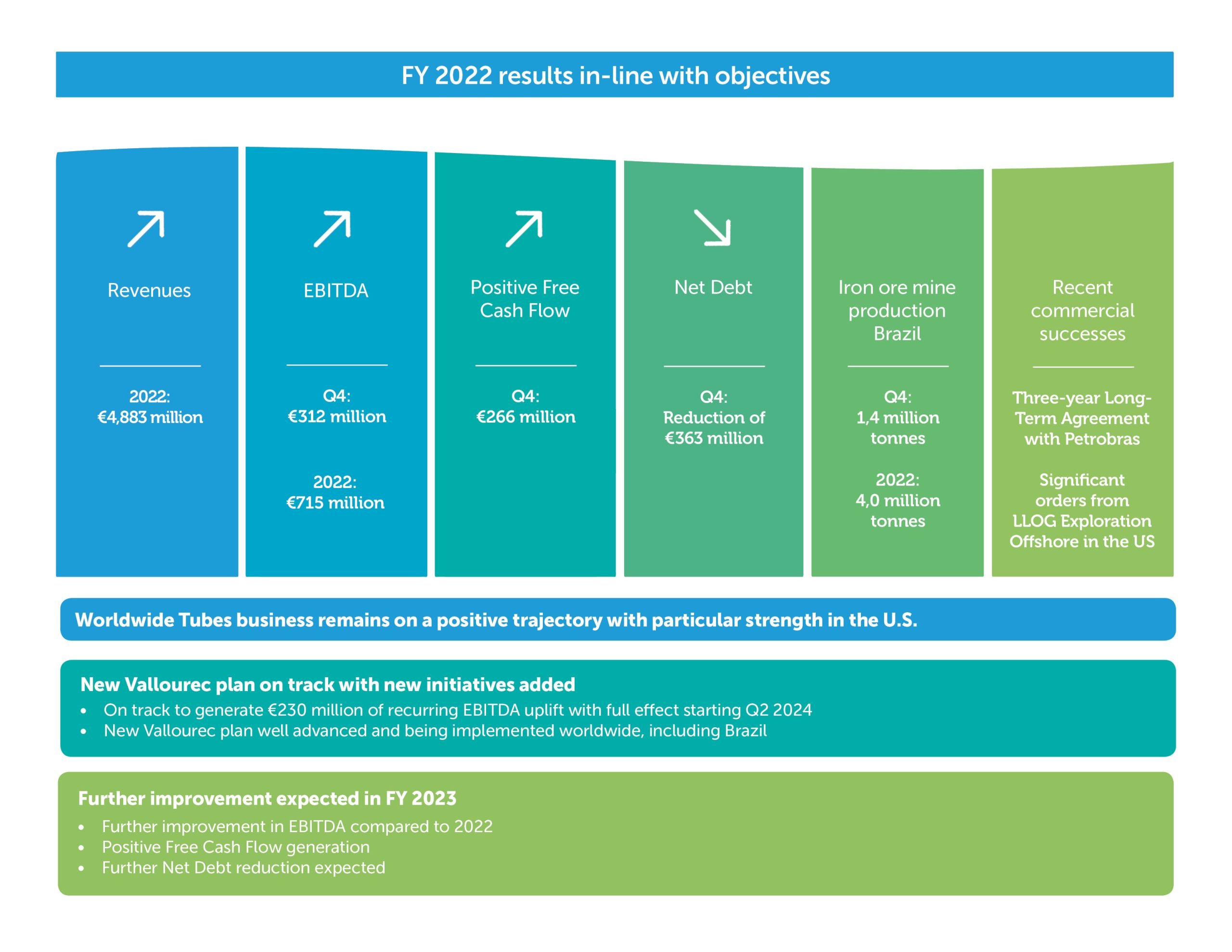 FY 2022 results in-line with objectives

Revenues

2022:
€4,883 million

EBITDA

Q4:
€312 million

2022:
€715 million

Positive Free Cash Flow

Q4:
€266 million

Net Debt

Q4:
Reduction of €363 million

Iron ore mine production Brazil

Q4:
1,4 million tonnes

2022:
4,0 million tonnes

Recent commercial successes

Three-year Long-Term Agreement with Petrobras

Significant orders from LLOG Exploration Offshore in the US

Worldwide Tubes business remains on a positive trajectory with particular strength in the U.S.

New Vallourec plan on track with new initiatives added
• On track to generate €230 million of recurring EBITDA uplift with full effect starting Q2 2024
• New Vallourec plan well advanced and being implemented worldwide, including Brazil

Further improvement expected in FY 2023
• Further improvement in EBITDA compared to 2022
• Positive Free Cash Flow generation
• Further Net Debt reduction expected